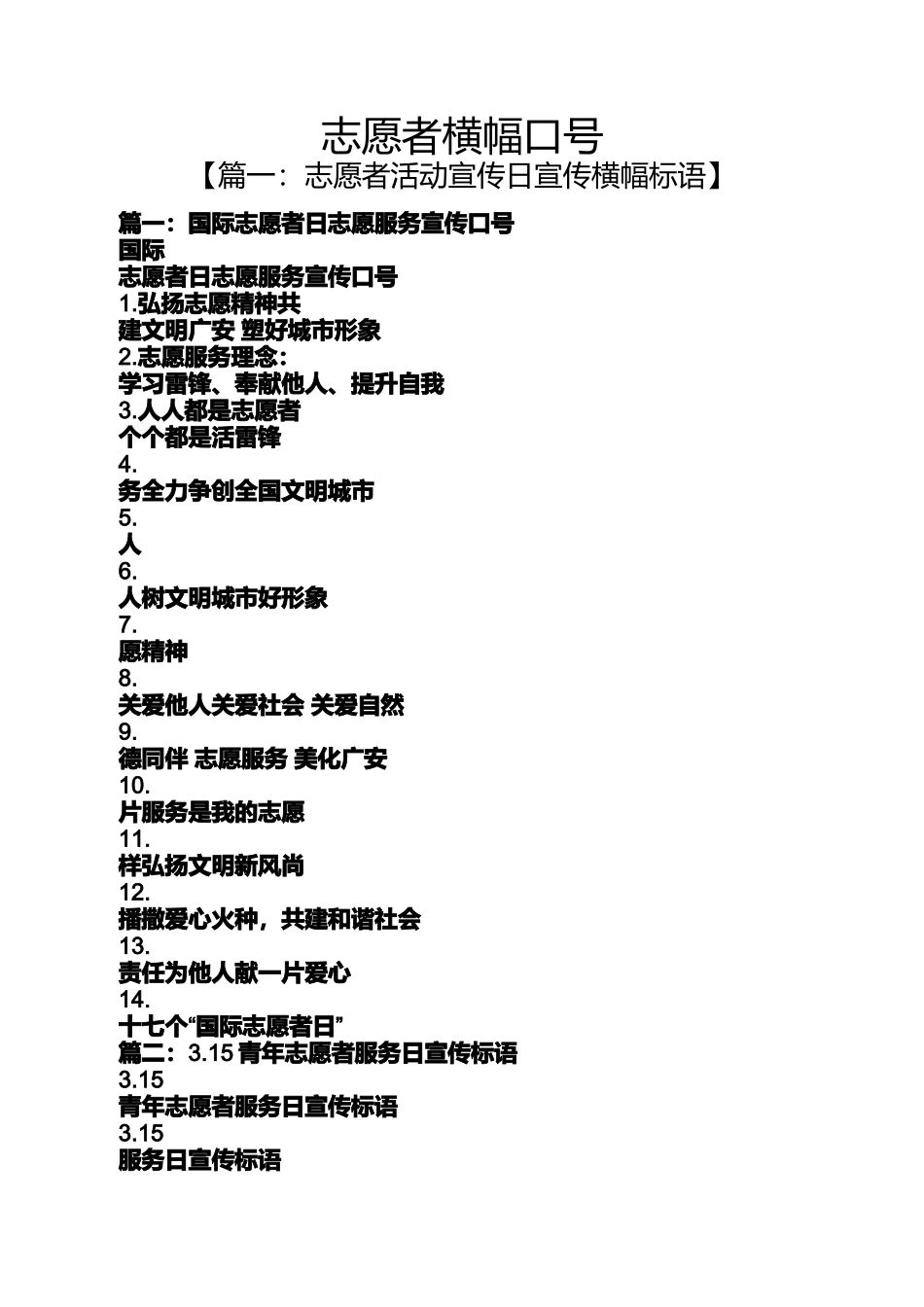 志愿者横幅口号
【篇一：志愿者活动宣传日宣传横幅标语】

篇一：国际志愿者日志愿服务宣传口号
国际
志愿者日志愿服务宣传口号
1.弘扬志愿精神共
建文明广安 塑好城市形象
2.志愿服务理念：
学习雷锋、奉献他人、提升自我
3.人人都是志愿者
个个都是活雷锋
4.
务全力争创全国文明城市
5.
人
6.
人树文明城市好形象
7.
愿精神
8.
关爱他人关爱社会 关爱自然
9.
德同伴 志愿服务 美化广安
10.
片服务是我的志愿
11.
样弘扬文明新风尚
12.
播撒爱心火种，共建和谐社会
13.
责任为他人献一片爱心
14.
十七个“国际志愿者日”
篇二：3.15 青年志愿者服务日宣传标语
3.15
青年志愿者服务日宣传标语
3.15
服务日宣传标语